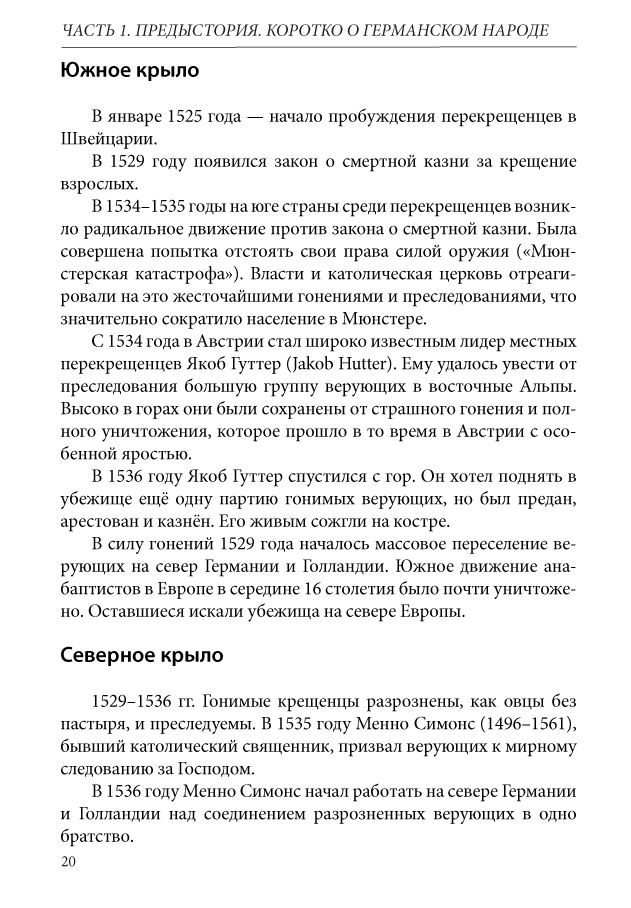 ЧАСТЬ 1. ПРЕДЫСТОРИЯ. КОРОТКО О ГЕРМАНСКОМ НАРОДЕ

Южное крыло

В январе 1525 года — начало пробуждения перекрещенцев в Швейцарии.

В 1529 году появился закон о смертной казни за крещение взрослых.

В 1534–1535 годы на юге страны среди перекрещенцев возникло радикальное движение против закона о смертной казни. Была совершена попытка отстоять свои права силой оружия («Мюнстерская катастрофа»). Власти и католическая церковь отреагировали на это жесточайшими гонениями и преследованиями, что значительно сократило население в Мюнстере.

С 1534 года в Австрии стал широко известным лидер местных перекрещенцев Якоб Гуттер (Jakob Hutter). Ему удалось увести от преследования большую группу верующих в восточные Альпы. Высоко в горах они были сохранены от страшного гонения и полного уничтожения, которое прошло в то время в Австрии с особенной яростью.

В 1536 году Якоб Гуттер спустился с гор. Он хотел поднять в убежище ещё одну партию гонимых верующих, но был предан, арестован и казнён. Его живым сожгли на костре.

В силу гонений 1529 года началось массовое переселение верующих на север Германии и Голландии. Южное движение анабаптистов в Европе в середине 16 столетия было почти уничтожено. Оставшиеся искали убежища на севере Европы.

Северное крыло

1529–1536 гг. Гонимые крещенцы разрознены, как овцы без пастыря, и преследуемы. В 1535 году Менно Симонс (1496–1561), бывший католический священник, призвал верующих к мирному следованию за Господом.

В 1536 году Менно Симонс начал работать на севере Германии и Голландии над соединением разрозненных верующих в одно братство.

20